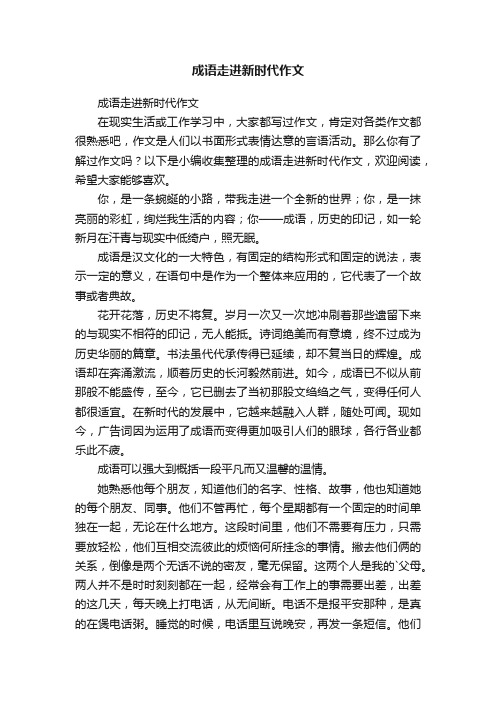 成语走进新时代作文

成语走进新时代作文

在现实生活或工作学习中，大家都写过作文，肯定对各类作文都很熟悉吧，作文是人们以书面形式表情达意的言语活动。那么你有了解过作文吗？以下是小编收集整理的成语走进新时代作文，欢迎阅读，希望大家能够喜欢。

你，是一条蜿蜒的小路，带我走进一个全新的世界；你，是一抹亮丽的彩虹，绚烂我生活的内容；你——成语，历史的印记，如一轮新月在汗青与现实中低绮户，照无眠。

成语是汉文化的一大特色，有固定的结构形式和固定的说法，表示一定的意义，在语句中是作为一个整体来应用的，它代表了一个故事或者典故。

花开花落，历史不将复。岁月一次又一次地冲刷着那些遗留下来的与现实不相符的印记，无人能抵。诗词绝美而有意境，终不过成为历史华丽的篇章。书法虽代代承传得已延续，却不复当日的辉煌。成语却在奔涌激流，顺着历史的长河毅然前进。如今，成语已不似从前那般不能盛传，至今，它已删去了当初那股文绉绉之气，变得任何人都很适宜。在新时代的发展中，它越来越融入人群，随处可闻。现如今，广告词因为运用了成语而变得更加吸引人们的眼球，各行各业都乐此不疲。

成语可以强大到概括一段平凡而又温馨的温情。

她熟悉他每个朋友，知道他们的名字、性格、故事，他也知道她的每个朋友、同事。他们不管再忙，每个星期都有一个固定的时间单独在一起，无论在什么地方。这段时间里，他们不需要有压力，只需要放轻松，他们互相交流彼此的烦恼何所挂念的事情。撇去他们俩的关系，倒像是两个无话不说的密友，毫无保留。这两个人是我的`父母。两人并不是时时刻刻都在一起，经常会有工作上的事需要出差，出差的这几天，每天晚上打电话，从无间断。电话不是报平安那种，是真的在煲电话粥。睡觉的时候，电话里互说晚安，再发一条短信。他们